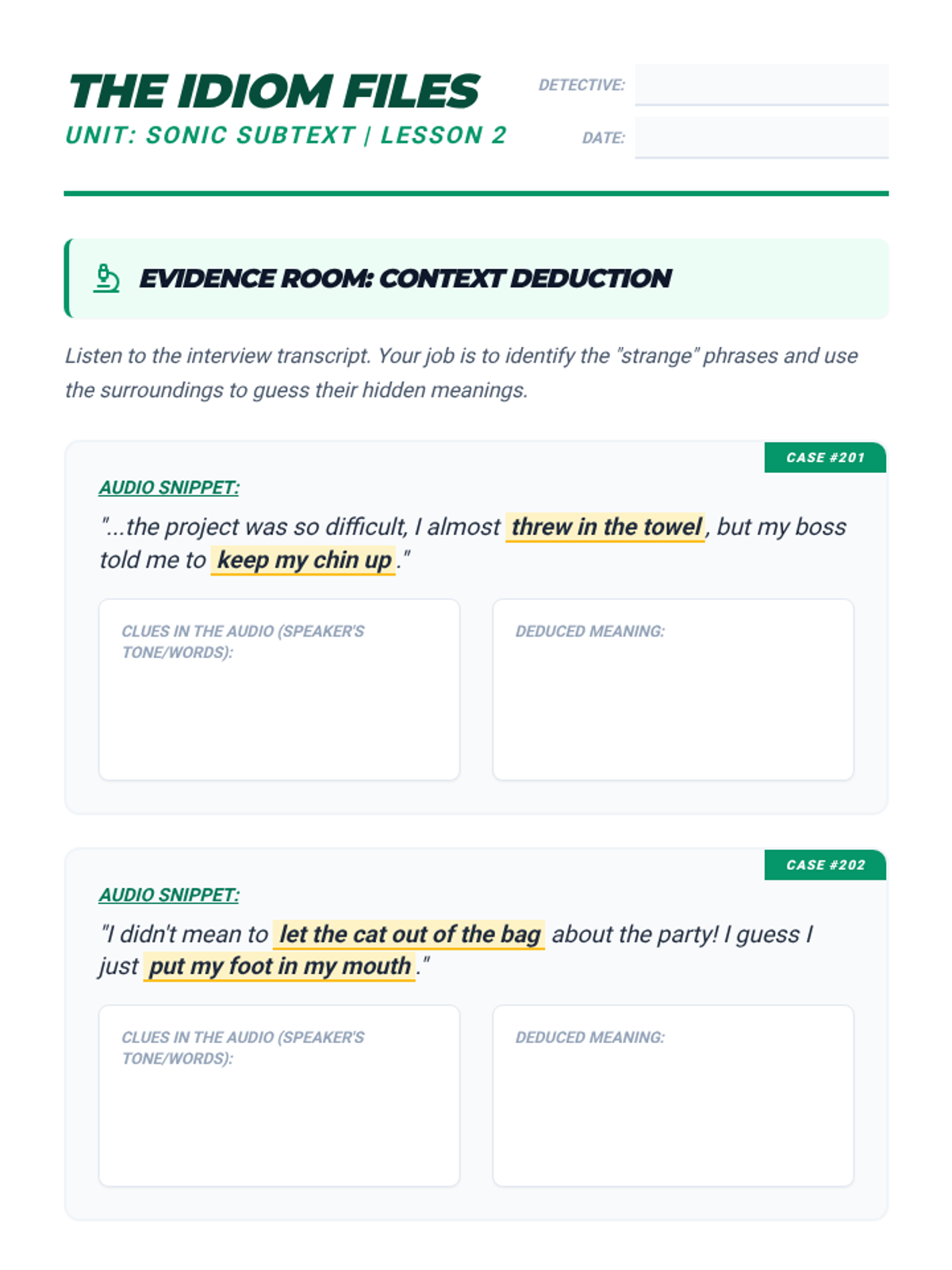 THE IDIOM FILES
UNIT: SONIC SUBTEXT | LESSON 2

DETECTIVE: ____
DATE: ____

EVIDENCE ROOM: CONTEXT DEDUCTION

Listen to the interview transcript. Your job is to identify the "strange" phrases and use the surroundings to guess their hidden meanings.

CASE #201

AUDIO SNIPPET:

"...the project was so difficult, I almost threw in the towel, but my boss told me to keep my chin up."

CLUES IN THE AUDIO (SPEAKER'S TONE/WORDS):

DEDUCED MEANING:

CASE #202

AUDIO SNIPPET:

"I didn't mean to let the cat out of the bag about the party! I guess I just put my foot in my mouth."

CLUES IN THE AUDIO (SPEAKER'S TONE/WORDS):

DEDUCED MEANING: